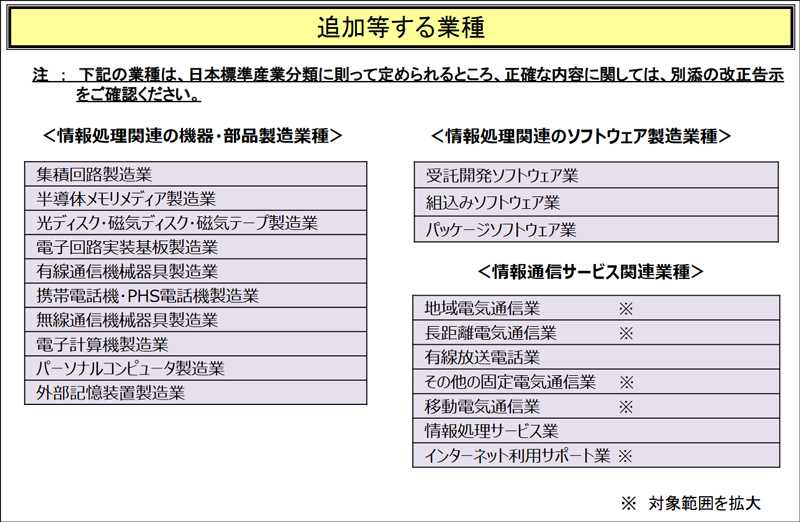 追加等する業種

注 ： 下記の業種は、日本標準産業分類に則って定められるところ、正確な内容に関しては、別添の改正告示をご確認ください。

＜情報処理関連の機器・部品製造業種＞

| 集積回路製造業 |
|---|
| 半導体メモリメディア製造業 |
| 光ディスク・磁気ディスク・磁気テープ製造業 |
| 電子回路実装基板製造業 |
| 有線通信機械器具製造業 |
| 携帯電話機・PHS電話機製造業 |
| 無線通信機械器具製造業 |
| 電子計算機製造業 |
| パーソナルコンピュータ製造業 |
| 外部記憶装置製造業 |

＜情報処理関連のソフトウェア製造業種＞

| 受託開発ソフトウェア業 |
|---|
| 組込みソフトウェア業 |
| パッケージソフトウェア業 |

＜情報通信サービス関連業種＞

| 地域電気通信業 ※ |
|---|
| 長距離電気通信業 ※ |
| 有線放送電話業 |
| その他の固定電気通信業 ※ |
| 移動電気通信業 ※ |
| 情報処理サービス業 |
| インターネット利用サポート業 ※ |

※ 対象範囲を拡大